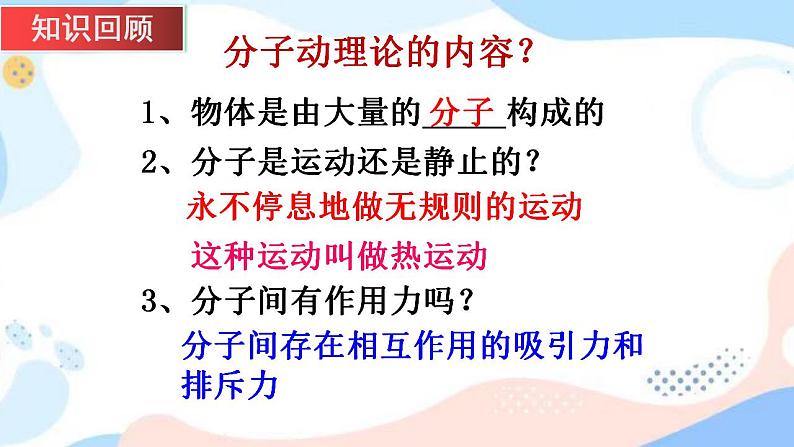 知识回顾

分子动理论的内容？

1、物体是由大量的 分子 构成的

2、分子是运动还是静止的？

永不停息地做无规则的运动

这种运动叫做热运动

3、分子间有作用力吗？

分子间存在相互作用的吸引力和排斥力